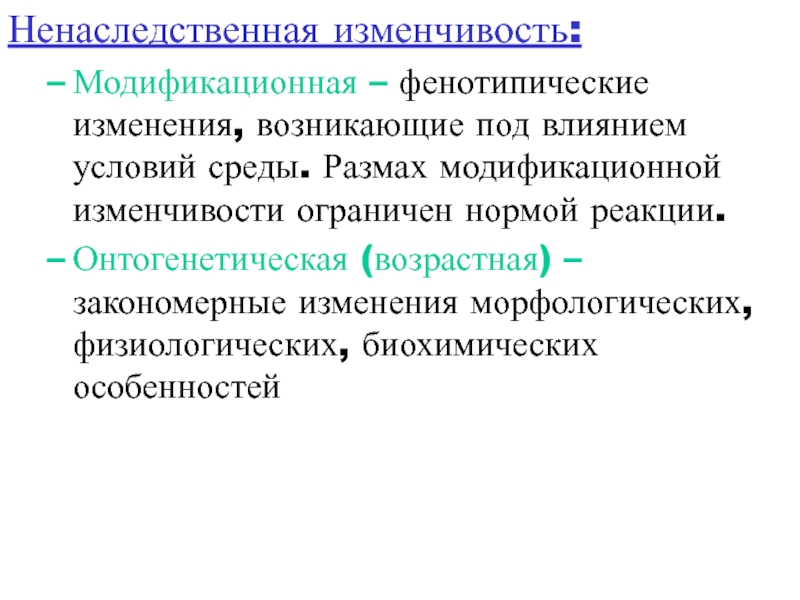 Ненаследственная изменчивость:

– Модификационная – фенотипические изменения, возникающие под влиянием условий среды. Размах модификационной изменчивости ограничен нормой реакции.

– Онтогенетическая (возрастная) – закономерные изменения морфологических, физиологических, биохимических особенностей